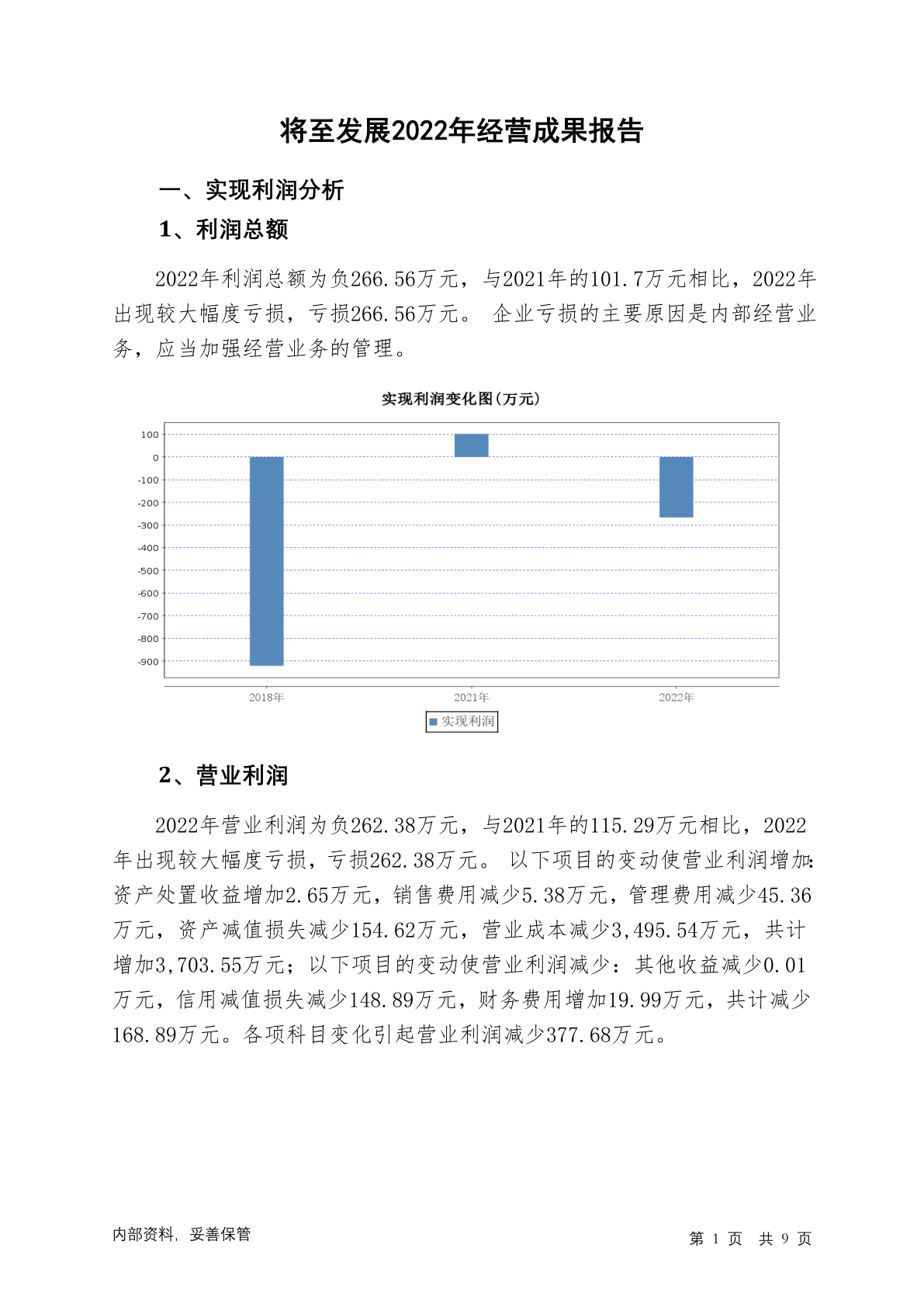 将至发展2022年经营成果报告

一、实现利润分析

1、利润总额

2022年利润总额为负266.56万元，与2021年的101.7万元相比，2022年出现较大幅度亏损，亏损266.56万元。 企业亏损的主要原因是内部经营业务，应当加强经营业务的管理。

实现利润变化图(万元)

100
0
-100
-200
-300
-400
-500
-600
-700
-800
-900

2018年
2021年
2022年

实现利润

2、营业利润

2022年营业利润为负262.38万元，与2021年的115.29万元相比，2022年出现较大幅度亏损，亏损262.38万元。 以下项目的变动使营业利润增加：资产处置收益增加2.65万元，销售费用减少5.38万元，管理费用减少45.36万元，资产减值损失减少154.62万元，营业成本减少3,495.54万元，共计增加3,703.55万元；以下项目的变动使营业利润减少：其他收益减少0.01万元，信用减值损失减少148.89万元，财务费用增加19.99万元，共计减少168.89万元。各项科目变化引起营业利润减少377.68万元。

内部资料，妥善保管

第 1 页 共 9 页